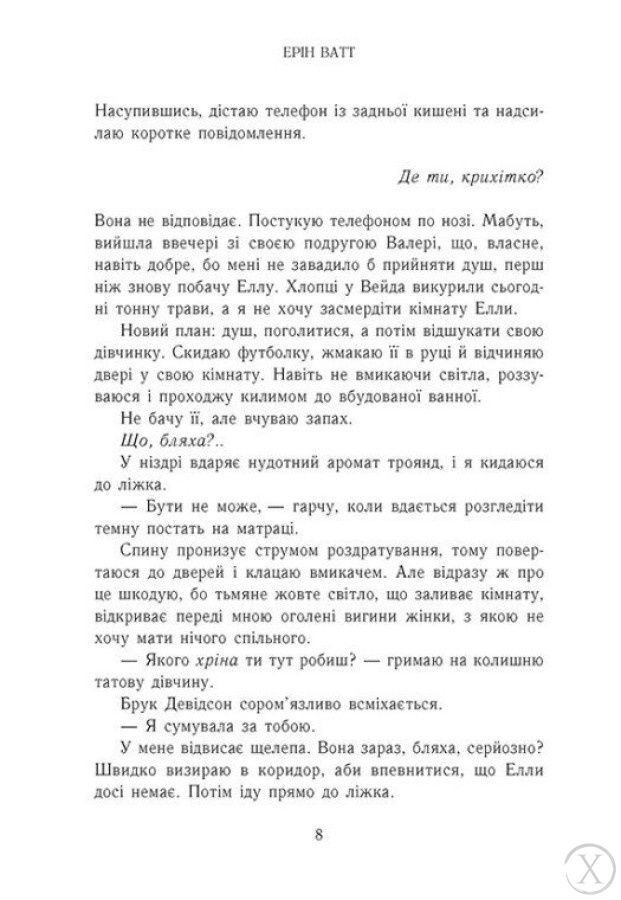 ЕРІН ВАТТ

Насупившись, дістаю телефон із задньої кишені та надсилаю коротке повідомлення.

Де ти, крихітко?

Вона не відповідає. Постукую телефоном по нозі. Мабуть, вийшла ввечері зі своєю подругою Валері, що, власне, навіть добре, бо мені не завадило б прийняти душ, перш ніж знову побачу Еллу. Хлопці у Вейда викурили сьогодні тонну трави, а я не хочу засмердіти кімнату Елли.

Новий план: душ, поголитися, а потім відшукати свою дівчинку. Скидаю футболку, жмакаю її в руці й відчиняю двері у свою кімнату. Навіть не вмикаючи світла, роззуваюся і проходжу килимом до вбудованої ванної.

Не бачу її, але вчуваю запах.

Що, бляха?..

У ніздрі вдаряє нудотний аромат троянд, і я кидаюся до ліжка.

— Бути не може, — гарчу, коли вдається розгледіти темну постать на матраці.

Спину пронизує струмом роздратування, тому повертаюся до дверей і клацаю вмикачем. Але відразу ж про це шкодую, бо тьмяне жовте світло, що заливає кімнату, відкриває переді мною оголені вигини жінки, з якою не хочу мати нічого спільного.

— Якого хріна ти тут робиш? — гримаю на колишню татову дівчину.

Брук Девідсон сором'язливо всміхається.

— Я сумувала за тобою.

У мене відвисає щелепа. Вона зараз, бляха, серйозно? Швидко визираю в коридор, аби впевнитися, що Елли досі немає. Потім іду прямо до ліжка.

8